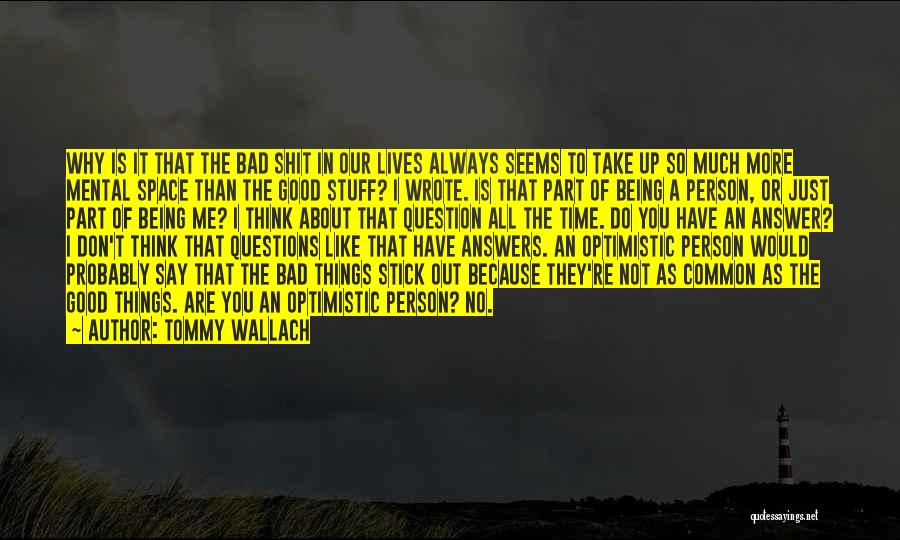 WHY IS IT THAT THE BAD SHIT IN OUR LIVES ALWAYS SEEMS TO TAKE UP SO MUCH MORE MENTAL SPACE THAN THE GOOD STUFF? I WROTE. IS THAT PART OF BEING A PERSON, OR JUST PART OF BEING ME? I THINK ABOUT THAT QUESTION ALL THE TIME. DO YOU HAVE AN ANSWER? I DON'T THINK THAT QUESTIONS LIKE THAT HAVE ANSWERS. AN OPTIMISTIC PERSON WOULD PROBABLY SAY THAT THE BAD THINGS STICK OUT BECAUSE THEY'RE NOT AS COMMON AS THE GOOD THINGS. ARE YOU AN OPTIMISTIC PERSON? NO.

~ AUTHOR: TOMMY WALLACH

quotessayings.net